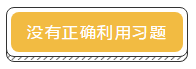 没有正确利用习题